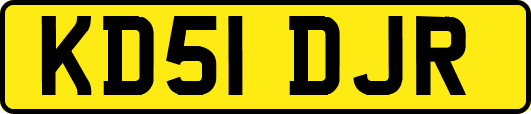 KD51 DJR